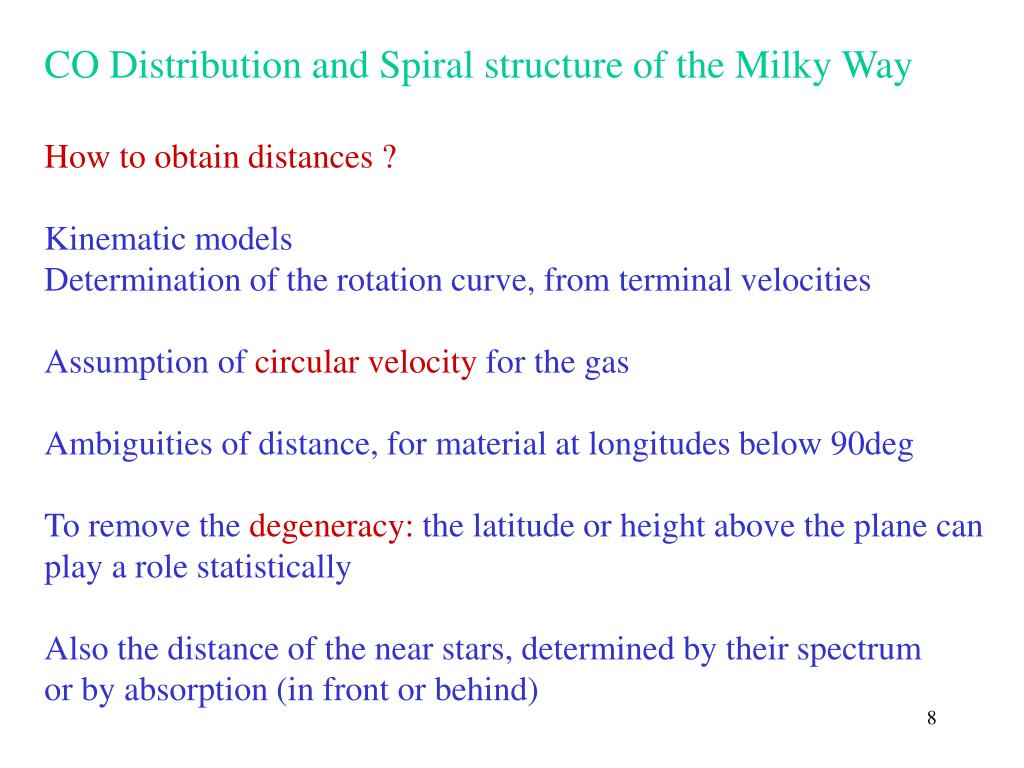 CO Distribution and Spiral structure of the Milky Way

How to obtain distances ?

Kinematic models
Determination of the rotation curve, from terminal velocities

Assumption of circular velocity for the gas

Ambiguities of distance, for material at longitudes below 90deg

To remove the degeneracy: the latitude or height above the plane can play a role statistically

Also the distance of the near stars, determined by their spectrum
or by absorption (in front or behind)

8